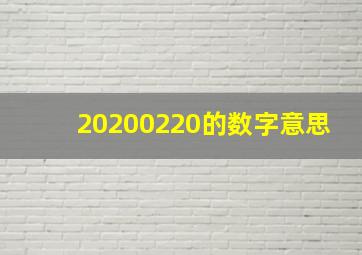 20200220的数字意思